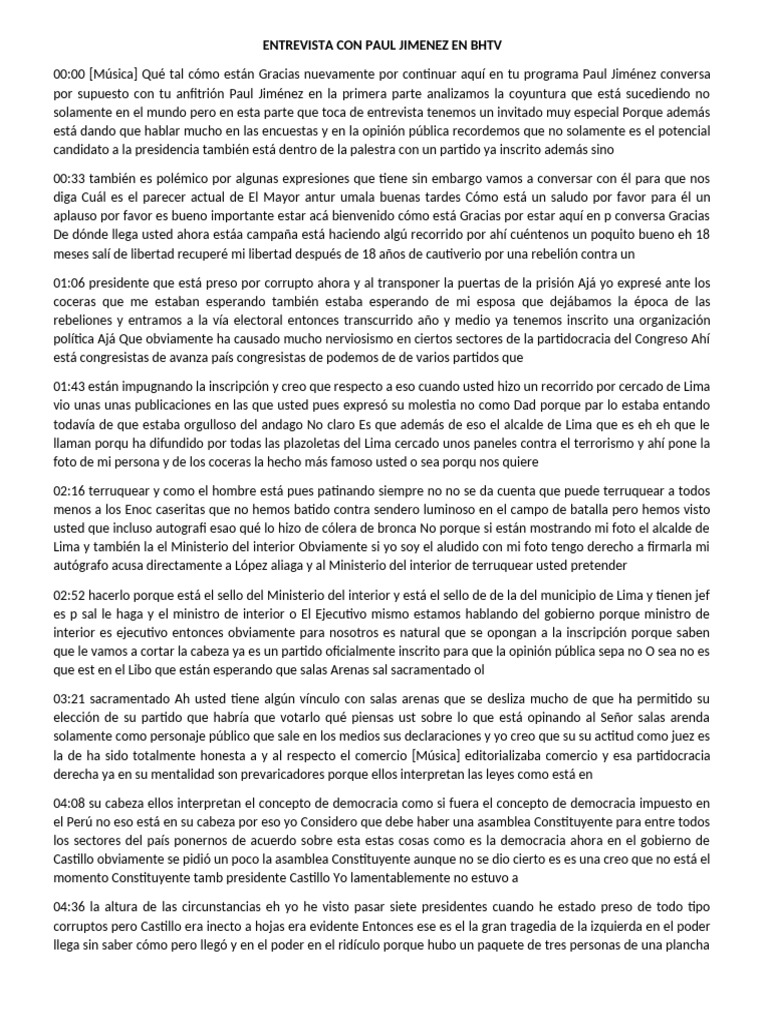 ENTREVISTA CON PAUL JIMENEZ EN BHTV

00:00 [Música] Qué tal cómo están Gracias nuevamente por continuar aquí en tu programa Paul Jiménez conversa por supuesto con tu anfitrión Paul Jiménez en la primera parte analizamos la coyuntura que está sucediendo no solamente en el mundo pero en esta parte que toca de entrevista tenemos un invitado muy especial Porque además está dando que hablar mucho en las encuestas y en la opinión pública recordemos que no solamente es el potencial candidato a la presidencia también está dentro de la palestra con un partido ya inscrito además sino

00:33 también es polémico por algunas expresiones que tiene sin embargo vamos a conversar con él para que nos diga Cuál es el parecer actual de El Mayor antur umala buenas tardes Cómo está un saludo por favor para él un aplauso por favor es bueno importante estar acá bienvenido cómo está Gracias por estar aquí en p conversa Gracias De dónde llega usted ahora estáa campaña está haciendo algú recorrido por ahí cuéntenos un poquito bueno eh 18 meses salí de libertad recuperé mi libertad después de 18 años de cautiverio por una rebelión contra un

01:06 presidente que está preso por corrupto ahora y al transponer la puertas de la prisión Ajá yo expresé ante los coceras que me estaban esperando también estaba esperando de mi esposa que dejábamos la época de las rebeliones y entramos a la vía electoral entonces transcurrido año y medio ya tenemos inscrito una organización política Ajá Que obviamente ha causado mucho nerviosismo en ciertos sectores de la partidocracia del Congreso Ahí está congresistas de avanza país congresistas de podemos de de varios partidos que

01:43 están impugnando la inscripción y creo que respecto a eso cuando usted hizo un recorrido por cercado de Lima vio unas unas publicaciones en las que usted pues expresó su molestia no como Dad porque par lo estaba entando todavía de que estaba orgulloso del andago No claro Es que además de eso el alcalde de Lima que es eh eh que le llaman porqu ha difundido por todas las plazoletas del Lima cercado unos paneles contra el terrorismo y ahí pone la foto de mi persona y de los coceras la hecho más famoso usted o sea porqu nos quiere

02:16 terruquear y como el hombre está pues patinando siempre no no se da cuenta que puede terruquear a todos menos a los Enoc caseritas que no hemos batido contra sendero luminoso en el campo de batalla pero hemos visto usted que incluso autografi esao qué lo hizo de cólera de bronca No porque si están mostrando mi foto el alcalde de Lima y también la el Ministerio del interior Obviamente si yo soy el aludido con mi foto tengo derecho a firmarla mi autógrafo acusa directamente a López aliaga y al Ministerio del interior de terruquear usted pretender

02:52 hacerlo porque está el sello del Ministerio del interior y está el sello de de la del municipio de Lima y tienen jef es p sal le haga y el ministro de interior o El Ejecutivo mismo estamos hablando del gobierno porque ministro de interior es ejecutivo entonces obviamente para nosotros es natural que se opongan a la inscripción porque saben que le vamos a cortar la cabeza ya es un partido oficialmente inscrito para que la opinión pública sepa no O sea no es que est en el Libo que están esperando que salas Arenas sal sacramentado ol

03:21 sacramentado Ah usted tiene algún vínculo con salas arenas que se desliza mucho de que ha permitido su elección de su partido que habría que votarlo qué piensas ust sobre lo que está opinando al Señor salas arenda solamente como personaje público que sale en los medios sus declaraciones y yo creo que su su actitud como juez es la de ha sido totalmente honesta a y al respecto el comercio [Música] editorializaba comercio y esa partidocracia derecha ya en su mentalidad son prevaricadores porque ellos interpretan las leyes como está en

04:08 su cabeza ellos interpretan el concepto de democracia como si fuera el concepto de democracia impuesto en el Perú no eso está en su cabeza por eso yo Considero que debe haber una asamblea Constituyente para entre todos los sectores del país ponernos de acuerdo sobre esta estas cosas como es la democracia ahora en el gobierno de Castillo obviamente se pidió un poco la asamblea Constituyente aunque no se dio cierto es es una creo que no está el momento Constituyente tamb presidente Castillo Yo lamentablemente no estuvo a

04:36 la altura de las circunstancias eh yo he visto pasar siete presidentes cuando he estado preso de todo tipo corruptos pero Castillo era inecto a hojas era evidente Entonces ese es el la gran tragedia de la izquierda en el poder llega sin saber cómo pero llegó y en el poder en el ridículo porque hubo un paquete de tres personas de una plancha